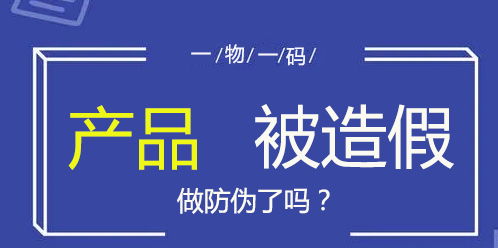 一/物/一/码/

产品 被造假

做防伪了吗？